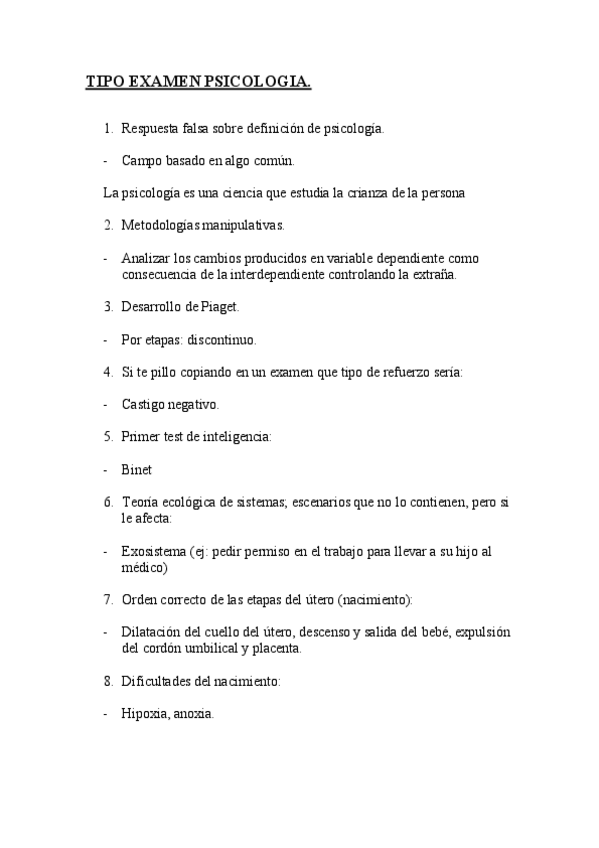 TIPO EXAMEN PSICOLOGIA.

1. Respuesta falsa sobre definición de psicología.

- Campo basado en algo común.

La psicología es una ciencia que estudia la crianza de la persona

2. Metodologías manipulativas.

- Analizar los cambios producidos en variable dependiente como consecuencia de la interdependiente controlando la extraña.

3. Desarrollo de Piaget.

- Por etapas: discontinuo.

4. Si te pillo copiando en un examen que tipo de refuerzo sería:

- Castigo negativo.

5. Primer test de inteligencia:

- Binet

6. Teoría ecológica de sistemas; escenarios que no lo contienen, pero si le afecta:

- Exosistema (ej: pedir permiso en el trabajo para llevar a su hijo al médico)

7. Orden correcto de las etapas del útero (nacimiento):

- Dilatación del cuello del útero, descenso y salida del bebé, expulsión del cordón umbilical y placenta.

8. Dificultades del nacimiento:

- Hipoxia, anoxia.